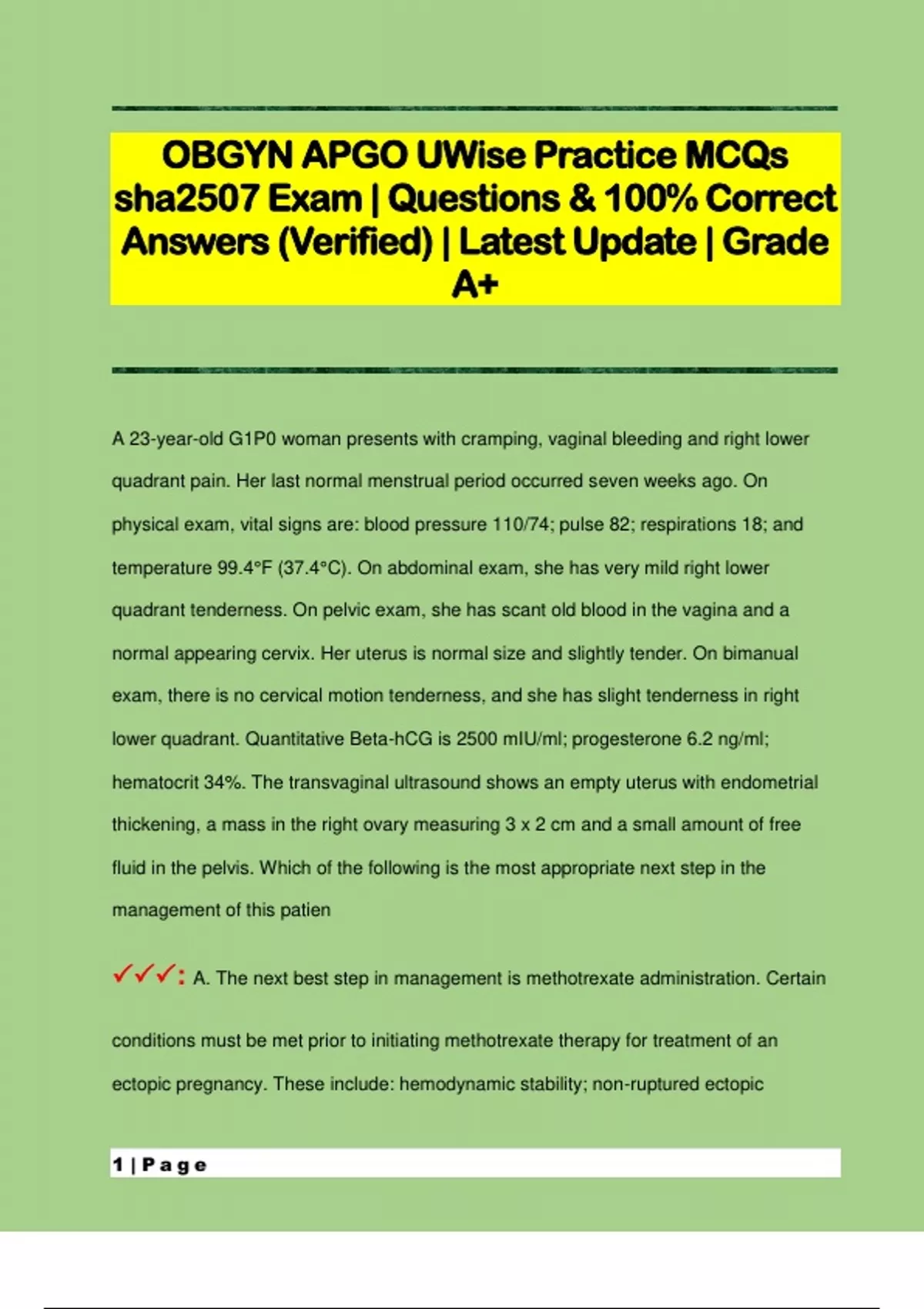 OBGYN APGO UWise Practice MCQs sha2507 Exam | Questions & 100% Correct Answers (Verified) | Latest Update | Grade A+

A 23-year-old G1P0 woman presents with cramping, vaginal bleeding and right lower quadrant pain. Her last normal menstrual period occurred seven weeks ago. On physical exam, vital signs are: blood pressure 110/74; pulse 82; respirations 18; and temperature 99.4°F (37.4°C). On abdominal exam, she has very mild right lower quadrant tenderness. On pelvic exam, she has scant old blood in the vagina and a normal appearing cervix. Her uterus is normal size and slightly tender. On bimanual exam, there is no cervical motion tenderness, and she has slight tenderness in right lower quadrant. Quantitative Beta-hCG is 2500 mIU/ml; progesterone 6.2 ng/ml; hematocrit 34%. The transvaginal ultrasound shows an empty uterus with endometrial thickening, a mass in the right ovary measuring 3 x 2 cm and a small amount of free fluid in the pelvis. Which of the following is the most appropriate next step in the management of this patien

✓✓✓: A. The next best step in management is methotrexate administration. Certain conditions must be met prior to initiating methotrexate therapy for treatment of an ectopic pregnancy. These include: hemodynamic stability; non-ruptured ectopic

1 | P a g e